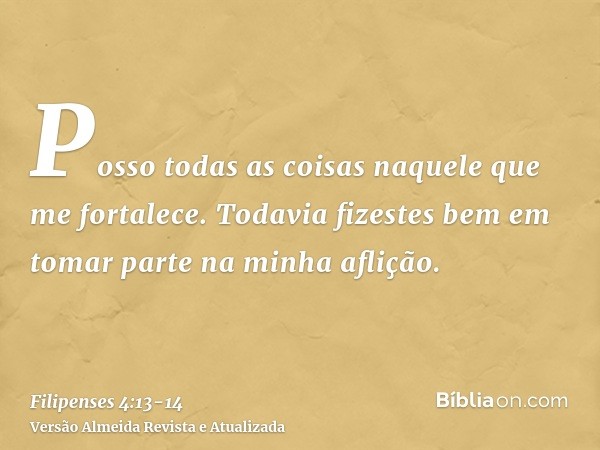 Posso todas as coisas naquele que me fortalece. Todavia fizestes bem em tomar parte na minha aflição.

Filipenses 4:13-14
Versão Almeida Revista e Atualizada

Bíbliaon.com